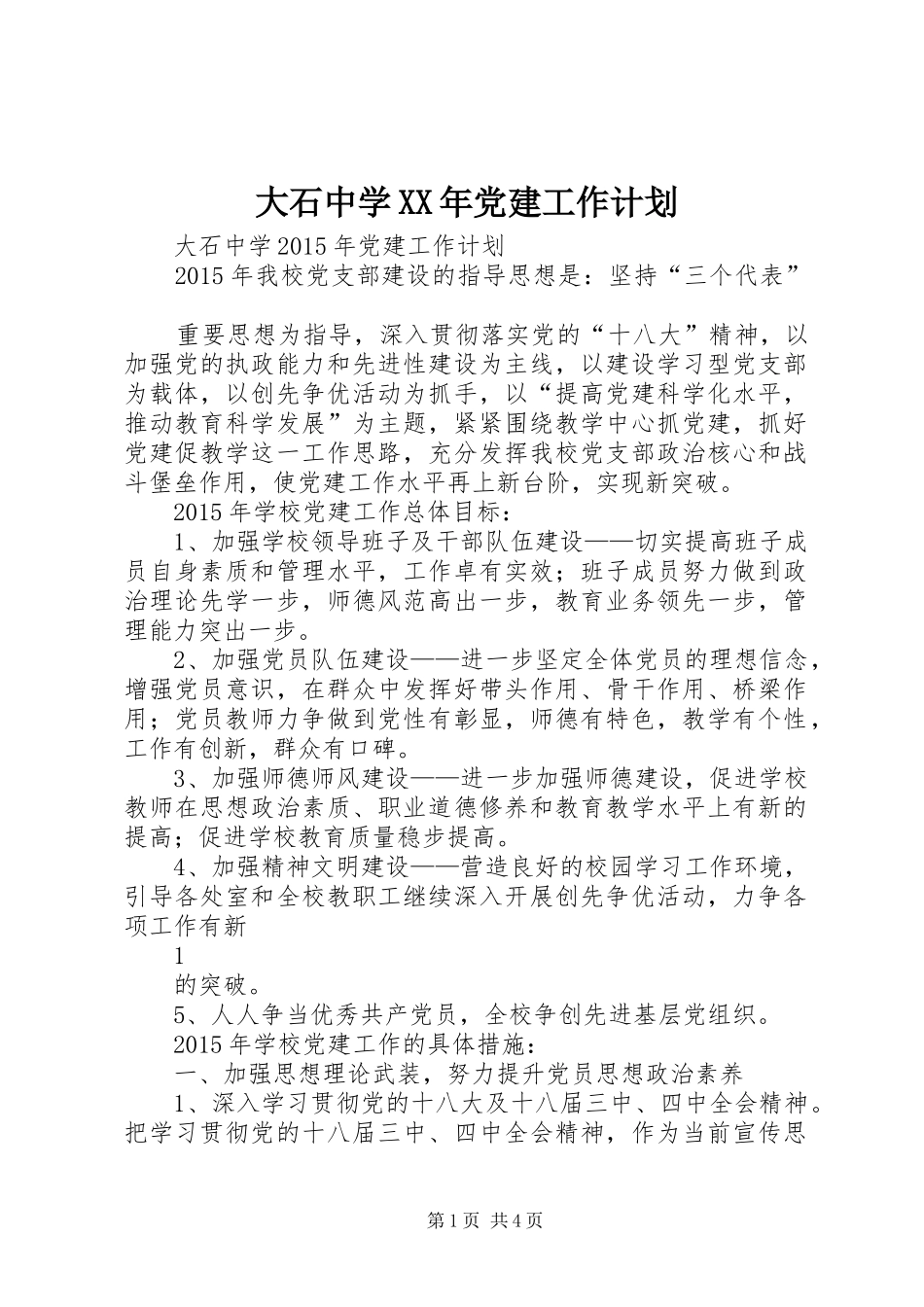 大石中学XX年党建工作计划

大石中学2015年党建工作计划

2015年我校党支部建设的指导思想是：坚持“三个代表”

重要思想为指导，深入贯彻落实党的“十八大”精神，以加强党的执政能力和先进性建设为主线，以建设学习型党支部为载体，以创先争优活动为抓手，以“提高党建科学化水平，推动教育科学发展”为主题，紧紧围绕教学中心抓党建，抓好党建促教学这一工作思路，充分发挥我校党支部政治核心和战斗堡垒作用，使党建工作水平再上新台阶，实现新突破。

2015年学校党建工作总体目标：

1、加强学校领导班子及干部队伍建设——切实提高班子成员自身素质和管理水平，工作卓有实效；班子成员努力做到政治理论先学一步，师德风范高出一步，教育业务领先一步，管理能力突出一步。

2、加强党员队伍建设——进一步坚定全体党员的理想信念，增强党员意识，在群众中发挥好带头作用、骨干作用、桥梁作用；党员教师力争做到党性有彰显，师德有特色，教学有个性，工作有创新，群众有口碑。

3、加强师德师风建设——进一步加强师德建设，促进学校教师在思想政治素质、职业道德修养和教育教学水平上有新的提高；促进学校教育质量稳步提高。

4、加强精神文明建设——营造良好的校园学习工作环境，引导各处室和全校教职工继续深入开展创先争优活动，力争各项工作有新

1

的突破。

5、人人争当优秀共产党员，全校争创先进基层党组织。

2015年学校党建工作的具体措施：

一、加强思想理论武装，努力提升党员思想政治素养

1、深入学习贯彻党的十八大及十八届三中、四中全会精神。把学习贯彻党的十八届三中、四中全会精神，作为当前宣传思

第1页 共4页